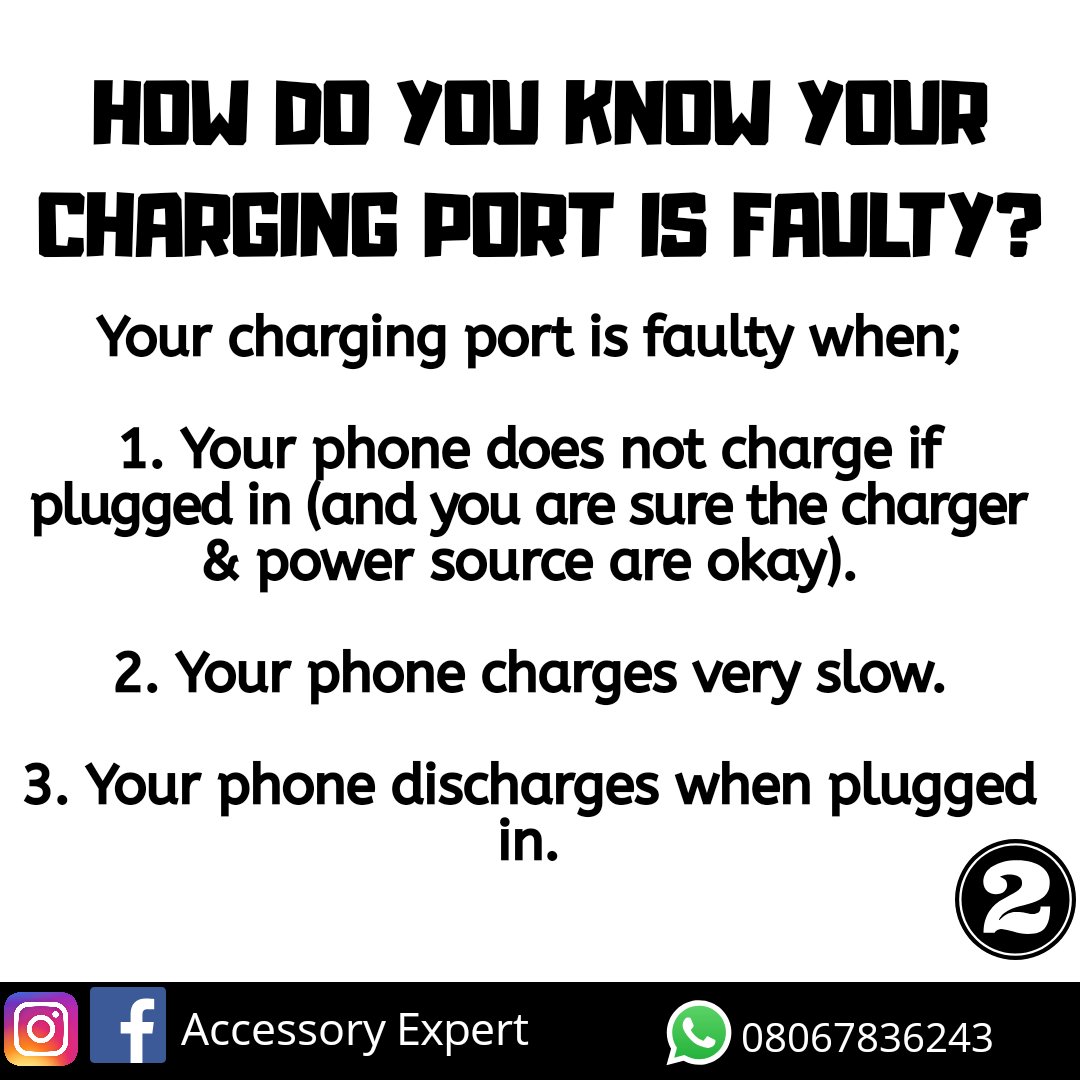 HOW DO YOU KNOW YOUR CHARGING PORT IS FAULTY?

Your charging port is faulty when;

1. Your phone does not charge if plugged in (and you are sure the charger & power source are okay).

2. Your phone charges very slow.

3. Your phone discharges when plugged in.

2

Accessory Expert 08067836243